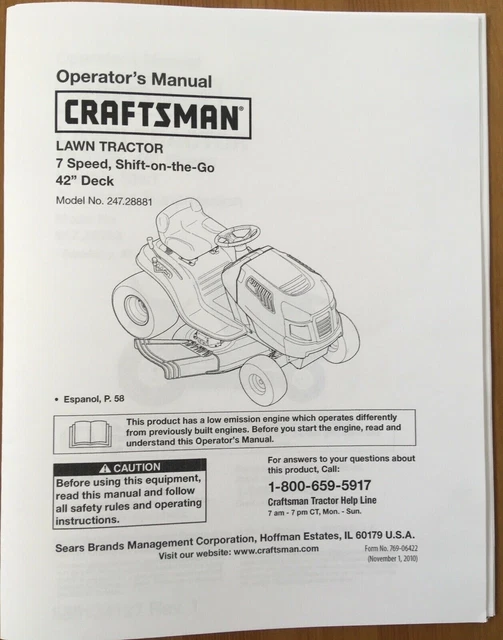 Operator's Manual

CRAFTSMAN®

LAWN TRACTOR
7 Speed, Shift-on-the-Go
42" Deck

Model No. 247.28881

• Espanol, P. 58

This product has a low emission engine which operates differently from previously built engines. Before you start the engine, read and understand this Operator's Manual.

⚠ CAUTION
Before using this equipment, read this manual and follow all safety rules and operating instructions.

For answers to your questions about this product, Call:
1-800-659-5917
Craftsman Tractor Help Line
7 am - 7 pm CT, Mon. - Sun.

Sears Brands Management Corporation, Hoffman Estates, IL 60179 U.S.A.
Visit our website: www.craftsman.com

Form No. 769-06422
(November 1, 2010)